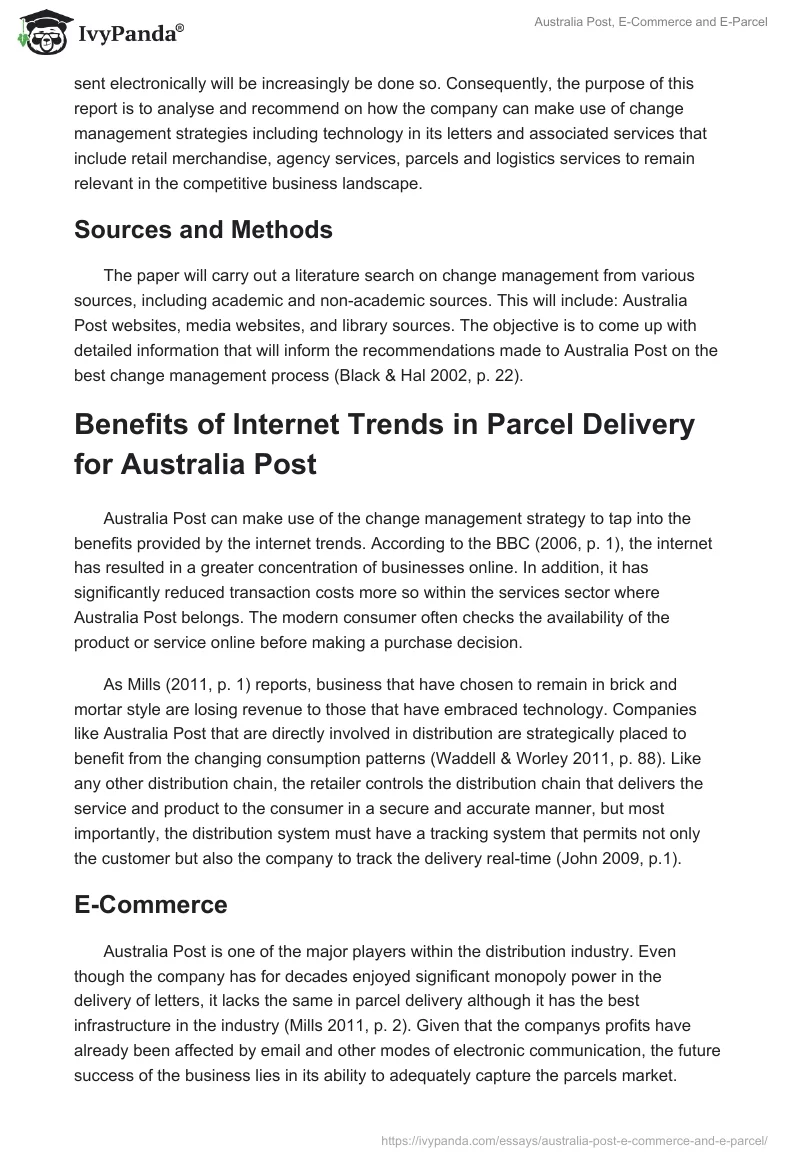 IvyPanda®

Australia Post, E-Commerce and E-Parcel

sent electronically will be increasingly be done so. Consequently, the purpose of this report is to analyse and recommend on how the company can make use of change management strategies including technology in its letters and associated services that include retail merchandise, agency services, parcels and logistics services to remain relevant in the competitive business landscape.

Sources and Methods

The paper will carry out a literature search on change management from various sources, including academic and non-academic sources. This will include: Australia Post websites, media websites, and library sources. The objective is to come up with detailed information that will inform the recommendations made to Australia Post on the best change management process (Black & Hal 2002, p. 22).

Benefits of Internet Trends in Parcel Delivery for Australia Post

Australia Post can make use of the change management strategy to tap into the benefits provided by the internet trends. According to the BBC (2006, p. 1), the internet has resulted in a greater concentration of businesses online. In addition, it has significantly reduced transaction costs more so within the services sector where Australia Post belongs. The modern consumer often checks the availability of the product or service online before making a purchase decision.

As Mills (2011, p. 1) reports, business that have chosen to remain in brick and mortar style are losing revenue to those that have embraced technology. Companies like Australia Post that are directly involved in distribution are strategically placed to benefit from the changing consumption patterns (Waddell & Worley 2011, p. 88). Like any other distribution chain, the retailer controls the distribution chain that delivers the service and product to the consumer in a secure and accurate manner, but most importantly, the distribution system must have a tracking system that permits not only the customer but also the company to track the delivery real-time (John 2009, p.1).

E-Commerce

Australia Post is one of the major players within the distribution industry. Even though the company has for decades enjoyed significant monopoly power in the delivery of letters, it lacks the same in parcel delivery although it has the best infrastructure in the industry (Mills 2011, p. 2). Given that the companys profits have already been affected by email and other modes of electronic communication, the future success of the business lies in its ability to adequately capture the parcels market.

https://ivypanda.com/essays/australia-post-e-commerce-and-e-parcel/